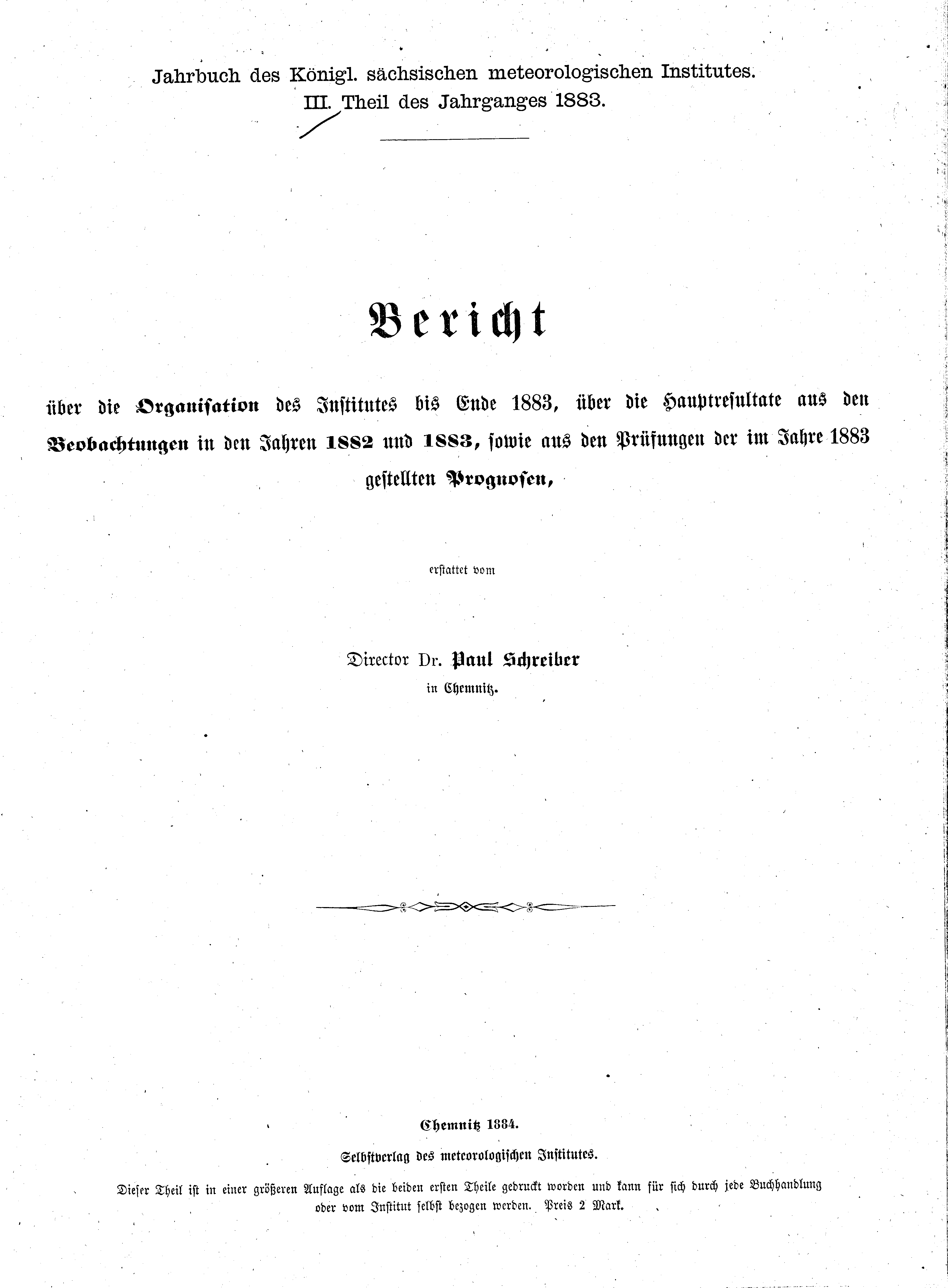 Jahrbuch des Königl. sächsischen meteorologischen Institutes.
III. Theil des Jahrganges 1883.

Bericht

über die Organisation des Institutes bis Ende 1883, über die Hauptresultate aus den Beobachtungen in den Jahren 1882 und 1883, sowie aus den Prüfungen der im Jahre 1883 gestellten Prognosen,

erstattet vom

Director Dr. Paul Schreiber
in Chemnitz.

Chemnitz 1884.
Selbstverlag des meteorologischen Institutes.
Dieser Theil ist in einer größeren Auflage als die beiden ersten Theile gedruckt worden und kann für sich durch jede Buchhandlung oder vom Institut selbst bezogen werden. Preis 2 Mark.